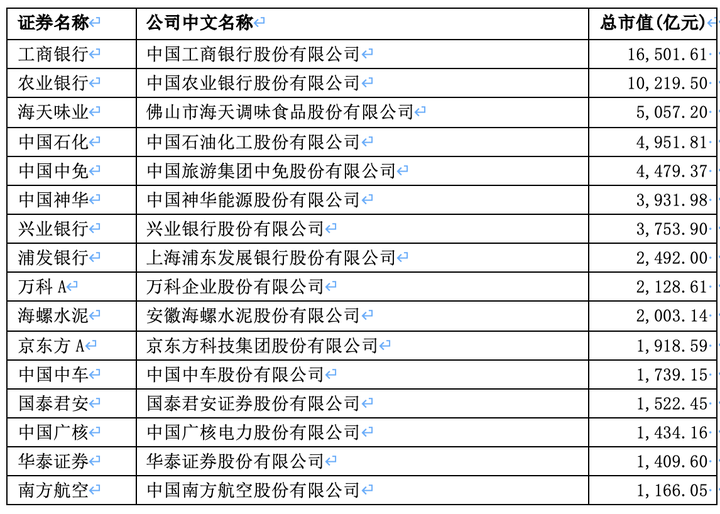 | 证券名称 | 公司中文名称 | 总市值(亿元) |
|---|---|---|
| 工商银行 | 中国工商银行股份有限公司 | 16,501.61 |
| 农业银行 | 中国农业银行股份有限公司 | 10,219.50 |
| 海天味业 | 佛山市海天调味食品股份有限公司 | 5,057.20 |
| 中国石化 | 中国石油化工股份有限公司 | 4,951.81 |
| 中国中免 | 中国旅游集团中免股份有限公司 | 4,479.37 |
| 中国神华 | 中国神华能源股份有限公司 | 3,931.98 |
| 兴业银行 | 兴业银行股份有限公司 | 3,753.90 |
| 浦发银行 | 上海浦东发展银行股份有限公司 | 2,492.00 |
| 万科 A | 万科企业股份有限公司 | 2,128.61 |
| 海螺水泥 | 安徽海螺水泥股份有限公司 | 2,003.14 |
| 京东方 A | 京东方科技集团股份有限公司 | 1,918.59 |
| 中国中车 | 中国中车股份有限公司 | 1,739.15 |
| 国泰君安 | 国泰君安证券股份有限公司 | 1,522.45 |
| 中国广核 | 中国广核电力股份有限公司 | 1,434.16 |
| 华泰证券 | 华泰证券股份有限公司 | 1,409.60 |
| 南方航空 | 中国南方航空股份有限公司 | 1,166.05 |